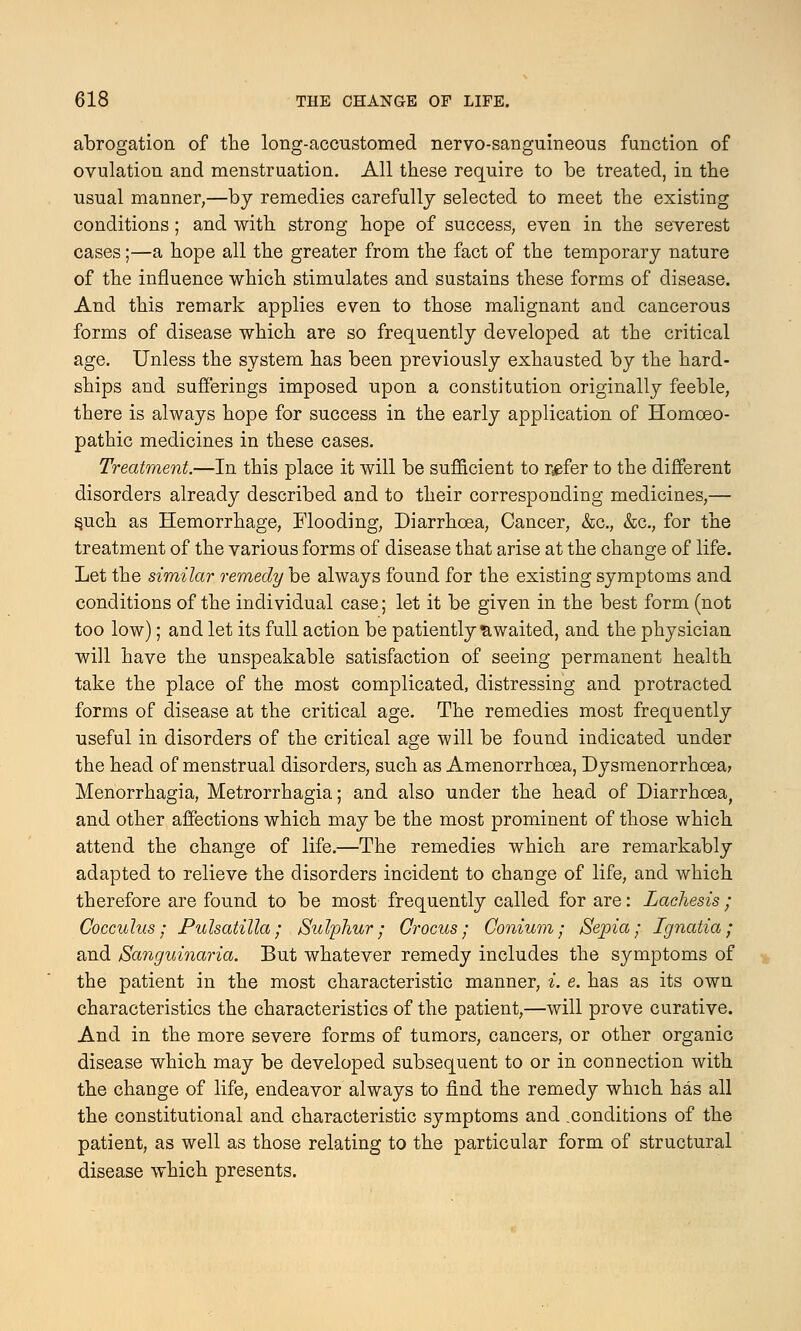 618 THE CHANGE OF LIFE.

abrogation of the long-accustomed nervo-sanguineous function of ovulation and menstruation. All these require to be treated, in the usual manner,—by remedies carefully selected to meet the existing conditions; and with strong hope of success, even in the severest cases;—a hope all the greater from the fact of the temporary nature of the influence which stimulates and sustains these forms of disease. And this remark applies even to those malignant and cancerous forms of disease which are so frequently developed at the critical age. Unless the system has been previously exhausted by the hardships and sufferings imposed upon a constitution originally feeble, there is always hope for success in the early application of Homœopathic medicines in these cases.

Treatment.—In this place it will be sufficient to refer to the different disorders already described and to their corresponding medicines,—such as Hemorrhage, Flooding, Diarrhœa, Cancer, &c., &c., for the treatment of the various forms of disease that arise at the change of life. Let the similar remedy be always found for the existing symptoms and conditions of the individual case; let it be given in the best form (not too low); and let its full action be patiently awaited, and the physician will have the unspeakable satisfaction of seeing permanent health take the place of the most complicated, distressing and protracted forms of disease at the critical age. The remedies most frequently useful in disorders of the critical age will be found indicated under the head of menstrual disorders, such as Amenorrhœa, Dysmenorrhœa, Menorrhagia, Metrorrhagia; and also under the head of Diarrhœa, and other affections which may be the most prominent of those which attend the change of life.—The remedies which are remarkably adapted to relieve the disorders incident to change of life, and which therefore are found to be most frequently called for are: Lachesis; Cocculus; Pulsatilla; Sulphur; Crocus; Conium; Sepia; Ignatia; and Sanguinaria. But whatever remedy includes the symptoms of the patient in the most characteristic manner, i. e. has as its own characteristics the characteristics of the patient,—will prove curative. And in the more severe forms of tumors, cancers, or other organic disease which may be developed subsequent to or in connection with the change of life, endeavor always to find the remedy which has all the constitutional and characteristic symptoms and conditions of the patient, as well as those relating to the particular form of structural disease which presents.